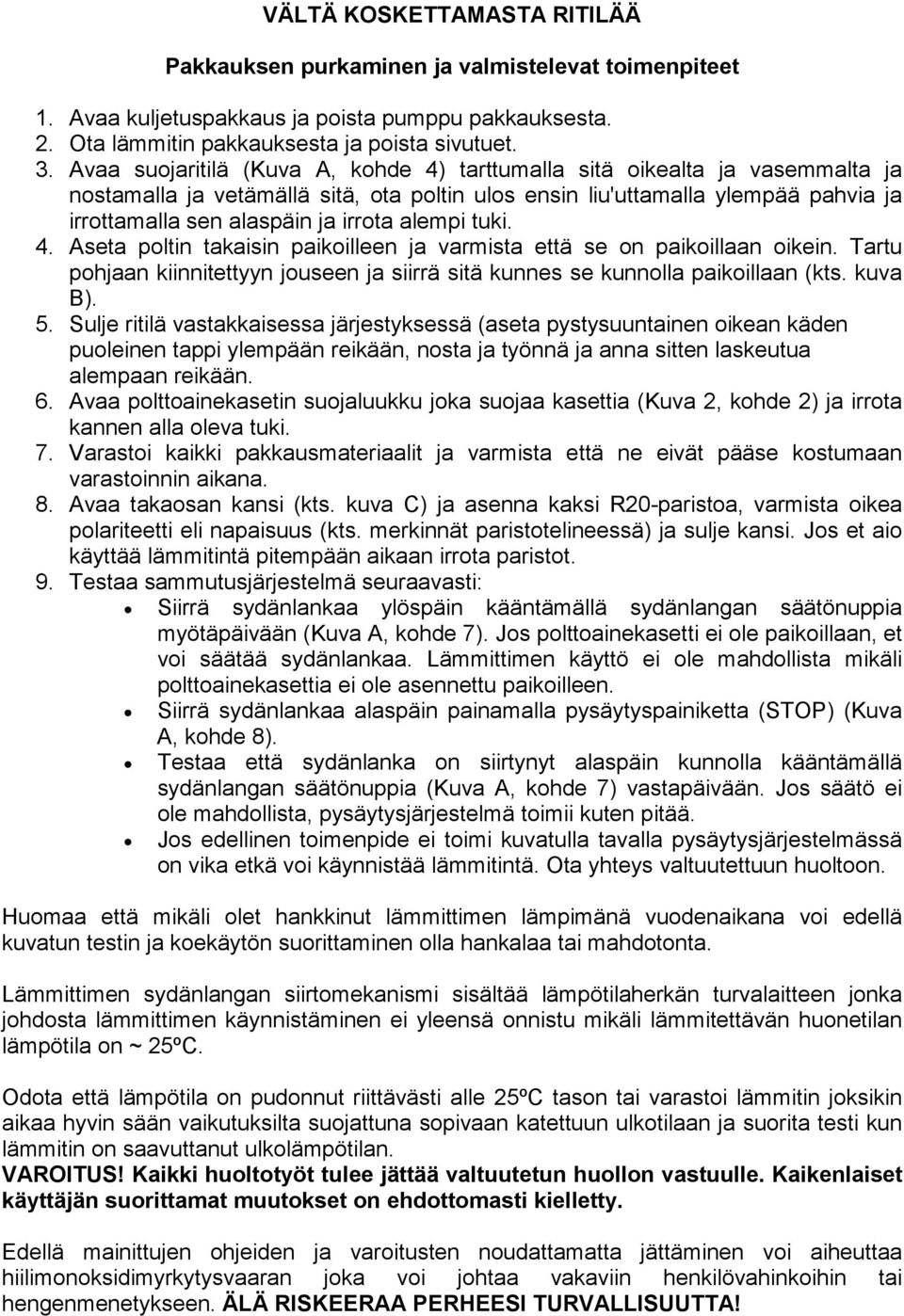 VÄLTÄ KOSKETTAMASTA RITILÄÄ

Pakkauksen purkaminen ja valmistelevat toimenpiteet

1. Avaa kuljetuspakkaus ja poista pumppu pakkauksesta.
2. Ota lämmitin pakkauksesta ja poista sivutuet.
3. Avaa suojaritilä (Kuva A, kohde 4) tarttumalla sitä oikealta ja vasemmalta ja nostamalla ja vetämällä sitä, ota poltin ulos ensin liu'uttamalla ylempää pahvia ja irrottamalla sen alaspäin ja irrota alempi tuki.
4. Aseta poltin takaisin paikoilleen ja varmista että se on paikoillaan oikein. Tartu pohjaan kiinnitettyyn jouseen ja siirrä sitä kunnes se kunnolla paikoillaan (kts. kuva B).
5. Sulje ritilä vastakkaisessa järjestyksessä (aseta pystysuuntainen oikean käden puoleinen tappi ylempään reikään, nosta ja työnnä ja anna sitten laskeutua alempaan reikään.
6. Avaa polttoainekasetin suojaluukku joka suojaa kasettia (Kuva 2, kohde 2) ja irrota kannen alla oleva tuki.
7. Varastoi kaikki pakkausmateriaalit ja varmista että ne eivät pääse kostumaan varastoinnin aikana.
8. Avaa takaosan kansi (kts. kuva C) ja asenna kaksi R20-paristoa, varmista oikea polariteetti eli napaisuus (kts. merkinnät paristotelineessä) ja sulje kansi. Jos et aio käyttää lämmitintä pitempään aikaan irrota paristot.
9. Testaa sammutusjärjestelmä seuraavasti:
• Siirrä sydänlankaa ylöspäin kääntämällä sydänlangan säätönuppia myötäpäivään (Kuva A, kohde 7). Jos polttoainekasetti ei ole paikoillaan, et voi säätää sydänlankaa. Lämmittimen käyttö ei ole mahdollista mikäli polttoainekasettia ei ole asennettu paikoilleen.
• Siirrä sydänlankaa alaspäin painamalla pysäytyspainiketta (STOP) (Kuva A, kohde 8).
• Testaa että sydänlanka on siirtynyt alaspäin kunnolla kääntämällä sydänlangan säätönuppia (Kuva A, kohde 7) vastapäivään. Jos säätö ei ole mahdollista, pysäytysjärjestelmä toimii kuten pitää.
• Jos edellinen toimenpide ei toimi kuvatulla tavalla pysäytysjärjestelmässä on vika etkä voi käynnistää lämmitintä. Ota yhteys valtuutettuun huoltoon.

Huomaa että mikäli olet hankkinut lämmittimen lämpimänä vuodenaikana voi edellä kuvatun testin ja koekäytön suorittaminen olla hankalaa tai mahdotonta.

Lämmittimen sydänlangan siirtomekanismi sisältää lämpötilaherkän turvalaitteen jonka johdosta lämmittimen käynnistäminen ei yleensä onnistu mikäli lämmitettävän huonetilan lämpötila on ~ 25ºC.

Odota että lämpötila on pudonnut riittävästi alle 25ºC tason tai varastoi lämmitin joksikin aikaa hyvin sään vaikutuksilta suojattuna sopivaan katettuun ulkotilaan ja suorita testi kun lämmitin on saavuttanut ulkolämpötilan.
VAROITUS! Kaikki huoltotyöt tulee jättää valtuutetun huollon vastuulle. Kaikenlaiset käyttäjän suorittamat muutokset on ehdottomasti kielletty.

Edellä mainittujen ohjeiden ja varoitusten noudattamatta jättäminen voi aiheuttaa hiilimonoksidimyrkytysvaaran joka voi johtaa vakaviin henkilövahinkoihin tai hengenmenetykseen. ÄLÄ RISKEERAA PERHEESI TURVALLISUUTTA!